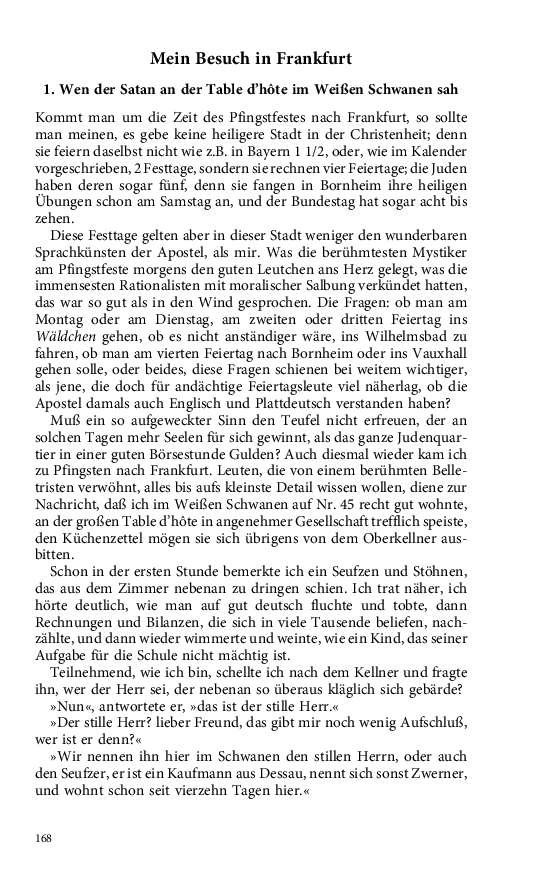 Mein Besuch in Frankfurt

1. Wen der Satan an der Table d'hôte im Weißen Schwanen sah

Kommt man um die Zeit des Pfingstfestes nach Frankfurt, so sollte man meinen, es gebe keine heiligere Stadt in der Christenheit; denn sie feiern daselbst nicht wie z.B. in Bayern 1 1/2, oder, wie im Kalender vorgeschrieben, 2 Festtage, sondern sie rechnen vier Feiertage; die Juden haben deren sogar fünf, denn sie fangen in Bornheim ihre heiligen Übungen schon am Samstag an, und der Bundestag hat sogar acht bis zehen.

Diese Festtage gelten aber in dieser Stadt weniger den wunderbaren Sprachkünsten der Apostel, als mir. Was die berühmtesten Mystiker am Pfingstfeste morgens den guten Leutchen ans Herz gelegt, was die immensesten Rationalisten mit moralischer Salbung verkündet hatten, das war so gut als in den Wind gesprochen. Die Fragen: ob man am Montag oder am Dienstag, am zweiten oder dritten Feiertag ins Wäldchen gehen, ob es nicht anständiger wäre, ins Wilhelmsbad zu fahren, ob man am vierten Feiertag nach Bornheim oder ins Vauxhall gehen solle, oder beides, diese Fragen schienen bei weitem wichtiger, als jene, die doch für andächtige Feiertagsleute viel näherlag, ob die Apostel damals auch Englisch und Plattdeutsch verstanden haben?

Muß ein so aufgeweckter Sinn den Teufel nicht erfreuen, der an solchen Tagen mehr Seelen für sich gewinnt, als das ganze Judenquartier in einer guten Börsestunde Gulden? Auch diesmal wieder kam ich zu Pfingsten nach Frankfurt. Leuten, die von einem berühmten Belletristen verwöhnt, alles bis aufs kleinste Detail wissen wollen, diene zur Nachricht, daß ich im Weißen Schwanen auf Nr. 45 recht gut wohnte, an der großen Table d'hôte in angenehmer Gesellschaft trefflich speiste, den Küchenzettel mögen sie sich übrigens von dem Oberkellner ausbitten.

Schon in der ersten Stunde bemerkte ich ein Seufzen und Stöhnen, das aus dem Zimmer nebenan zu dringen schien. Ich trat näher, ich hörte deutlich, wie man auf gut deutsch fluchte und tobte, dann Rechnungen und Bilanzen, die sich in viele Tausende beliefen, nachzählte, und dann wieder wimmerte und weinte, wie ein Kind, das seiner Aufgabe für die Schule nicht mächtig ist.

Teilnehmend, wie ich bin, schellte ich nach dem Kellner und fragte ihn, wer der Herr sei, der nebenan so überaus kläglich sich gebärde?

»Nun«, antwortete er, »das ist der stille Herr.«

»Der stille Herr? lieber Freund, das gibt mir noch wenig Aufschluß, wer ist er denn?«

»Wir nennen ihn hier im Schwanen den stillen Herrn, oder auch den Seufzer, er ist ein Kaufmann aus Dessau, nennt sich sonst Zwerner, und wohnt schon seit vierzehn Tagen hier.«

168